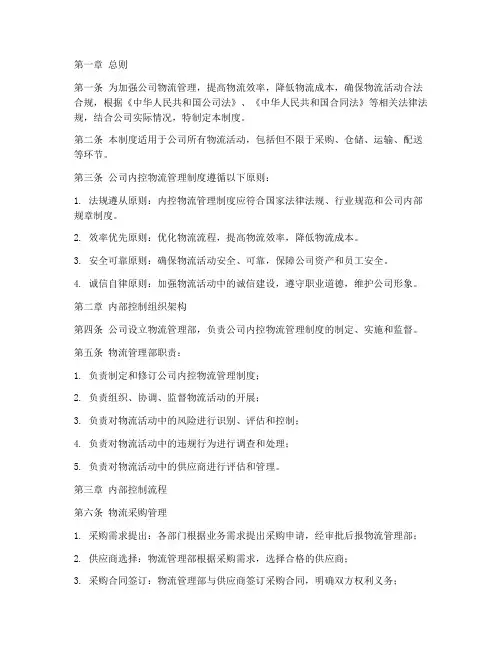 第一章 总则

第一条 为加强公司物流管理，提高物流效率，降低物流成本，确保物流活动合法合规，根据《中华人民共和国公司法》、《中华人民共和国合同法》等相关法律法规，结合公司实际情况，特制定本制度。

第二条 本制度适用于公司所有物流活动，包括但不限于采购、仓储、运输、配送等环节。

第三条 公司内控物流管理制度遵循以下原则：

1. 法规遵从原则：内控物流管理制度应符合国家法律法规、行业规范和公司内部规章制度。

2. 效率优先原则：优化物流流程，提高物流效率，降低物流成本。

3. 安全可靠原则：确保物流活动安全、可靠，保障公司资产和员工安全。

4. 诚信自律原则：加强物流活动中的诚信建设，遵守职业道德，维护公司形象。

第二章 内部控制组织架构

第四条 公司设立物流管理部，负责公司内控物流管理制度的制定、实施和监督。

第五条 物流管理部职责：

1. 负责制定和修订公司内控物流管理制度；

2. 负责组织、协调、监督物流活动的开展；

3. 负责对物流活动中的风险进行识别、评估和控制；

4. 负责对物流活动中的违规行为进行调查和处理；

5. 负责对物流活动中的供应商进行评估和管理。

第三章 内部控制流程

第六条 物流采购管理

1. 采购需求提出：各部门根据业务需求提出采购申请，经审批后报物流管理部；

2. 供应商选择：物流管理部根据采购需求，选择合格的供应商；

3. 采购合同签订：物流管理部与供应商签订采购合同，明确双方权利义务；